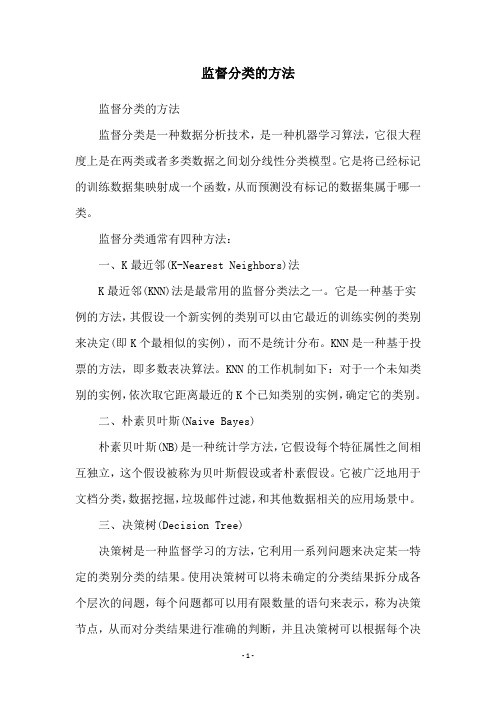 监督分类的方法

监督分类的方法

监督分类是一种数据分析技术，是一种机器学习算法，它很大程度上是在两类或者多类数据之间划分线性分类模型。它是将已经标记的训练数据集映射成一个函数，从而预测没有标记的数据集属于哪一类。

监督分类通常有四种方法：

一、K最近邻(K-Nearest Neighbors)法

K最近邻(KNN)法是最常用的监督分类法之一。它是一种基于实例的方法，其假设一个新实例的类别可以由它最近的训练实例的类别来决定(即K个最相似的实例)，而不是统计分布。KNN是一种基于投票的方法，即多数表决算法。KNN的工作机制如下：对于一个未知类别的实例，依次取它距离最近的K个已知类别的实例，确定它的类别。

二、朴素贝叶斯(Naive Bayes)

朴素贝叶斯(NB)是一种统计学方法，它假设每个特征属性之间相互独立，这个假设被称为贝叶斯假设或者朴素假设。它被广泛地用于文档分类，数据挖掘，垃圾邮件过滤，和其他数据相关的应用场景中。

三、决策树(Decision Tree)

决策树是一种监督学习的方法，它利用一系列问题来决定某一特定的类别分类的结果。使用决策树可以将未确定的分类结果拆分成各个层次的问题，每个问题都可以用有限数量的语句来表示，称为决策节点，从而对分类结果进行准确的判断，并且决策树可以根据每个决

-1-